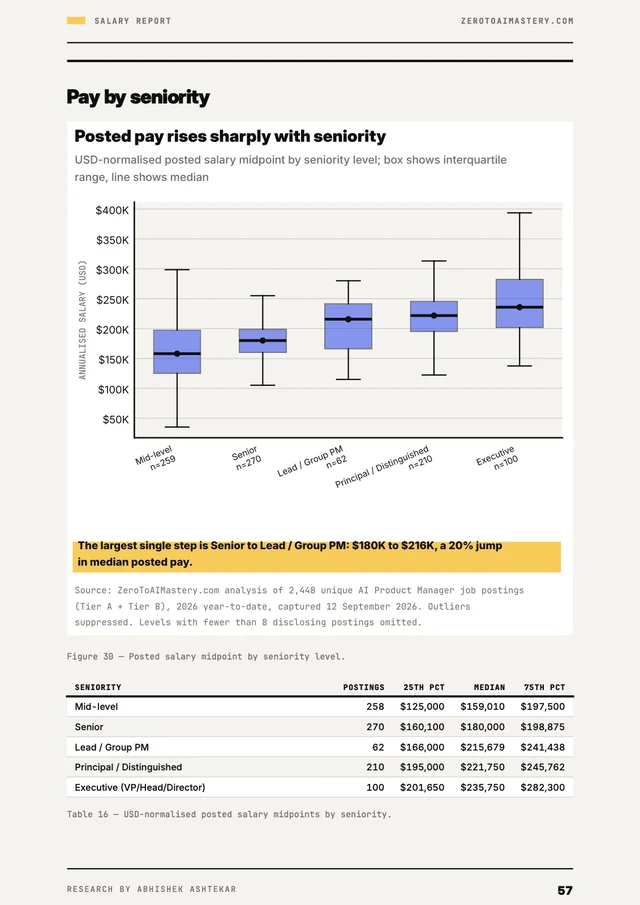 SALARY REPORT

ZEROTOAIMASTERY.COM

Pay by seniority

Posted pay rises sharply with seniority

USD-normalised posted salary midpoint by seniority level; box shows interquartile range, line shows median

ANNUALISED SALARY (USD)

$400K
$350K
$300K
$250K
$200K
$150K
$100K
$50K

Mid-level n=259
Senior n=270
Lead / Group PM n=62
Principal / Distinguished n=210
Executive n=100

The largest single step is Senior to Lead / Group PM: $180K to $216K, a 20% jump in median posted pay.

Source: ZeroToAIMastery.com analysis of 2,448 unique AI Product Manager job postings (Tier A + Tier B), 2026 year-to-date, captured 12 September 2026. Outliers suppressed. Levels with fewer than 8 disclosing postings omitted.

Figure 30 — Posted salary midpoint by seniority level.

| SENIORITY | POSTINGS | 25TH PCT | MEDIAN | 75TH PCT |
|---|---|---|---|---|
| Mid-level | 258 | $125,000 | $159,010 | $197,500 |
| Senior | 270 | $160,100 | $180,000 | $198,875 |
| Lead / Group PM | 62 | $166,000 | $215,679 | $241,438 |
| Principal / Distinguished | 210 | $195,000 | $221,750 | $245,762 |
| Executive (VP/Head/Director) | 100 | $201,650 | $235,750 | $282,300 |

Table 16 — USD-normalised posted salary midpoints by seniority.

RESEARCH BY ABHISHEK ASHTEKAR

57